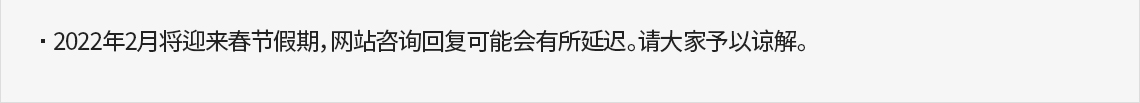 · 2022年2月将迎来春节假期，网站咨询回复可能会有所延迟。请大家予以谅解。